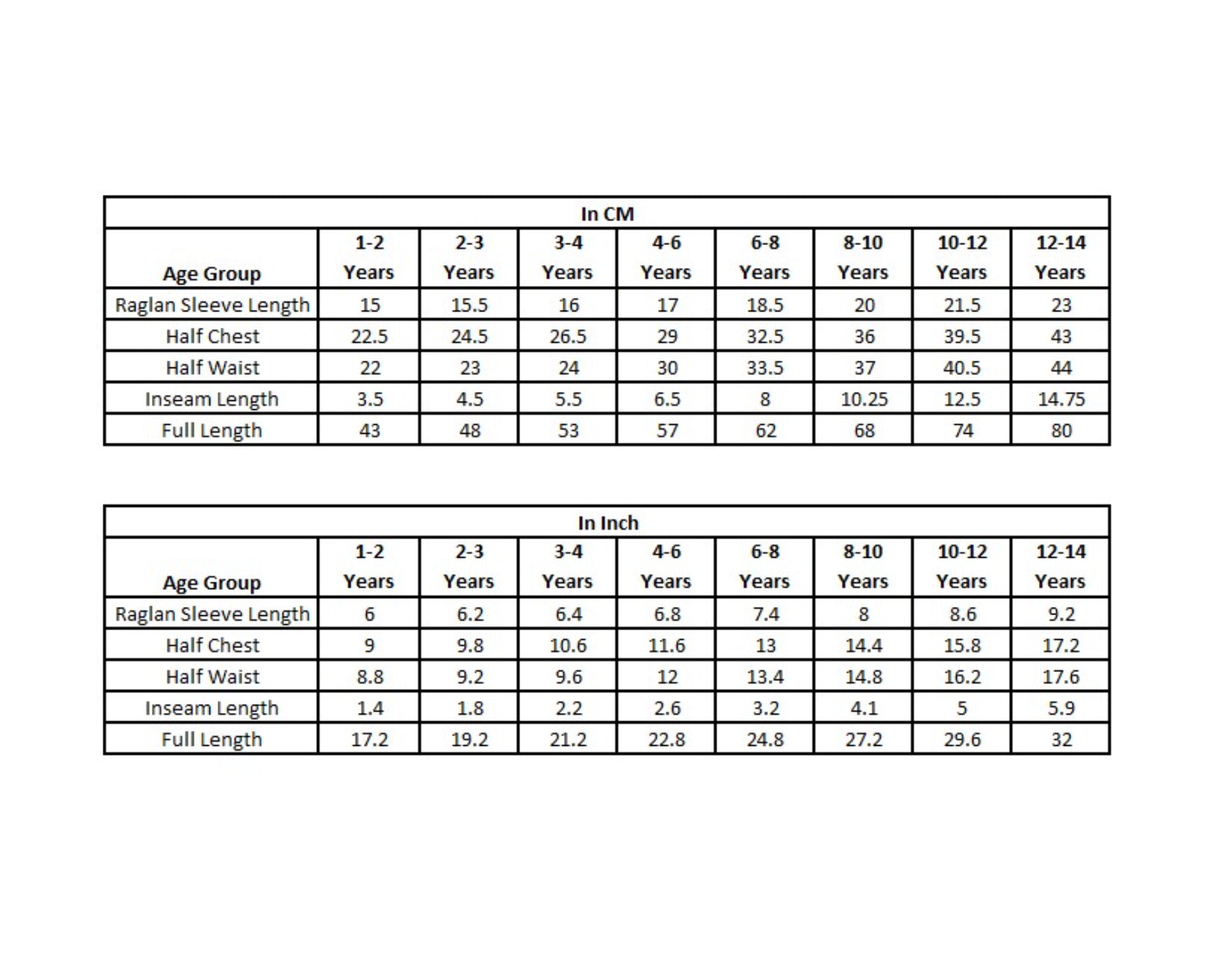 In CM

| Age Group | 1-2 Years | 2-3 Years | 3-4 Years | 4-6 Years | 6-8 Years | 8-10 Years | 10-12 Years | 12-14 Years |
|---|---|---|---|---|---|---|---|---|
| Raglan Sleeve Length | 15 | 15.5 | 16 | 17 | 18.5 | 20 | 21.5 | 23 |
| Half Chest | 22.5 | 24.5 | 26.5 | 29 | 32.5 | 36 | 39.5 | 43 |
| Half Waist | 22 | 23 | 24 | 30 | 33.5 | 37 | 40.5 | 44 |
| Inseam Length | 3.5 | 4.5 | 5.5 | 6.5 | 8 | 10.25 | 12.5 | 14.75 |
| Full Length | 43 | 48 | 53 | 57 | 62 | 68 | 74 | 80 |

In Inch

| Age Group | 1-2 Years | 2-3 Years | 3-4 Years | 4-6 Years | 6-8 Years | 8-10 Years | 10-12 Years | 12-14 Years |
|---|---|---|---|---|---|---|---|---|
| Raglan Sleeve Length | 6 | 6.2 | 6.4 | 6.8 | 7.4 | 8 | 8.6 | 9.2 |
| Half Chest | 9 | 9.8 | 10.6 | 11.6 | 13 | 14.4 | 15.8 | 17.2 |
| Half Waist | 8.8 | 9.2 | 9.6 | 12 | 13.4 | 14.8 | 16.2 | 17.6 |
| Inseam Length | 1.4 | 1.8 | 2.2 | 2.6 | 3.2 | 4.1 | 5 | 5.9 |
| Full Length | 17.2 | 19.2 | 21.2 | 22.8 | 24.8 | 27.2 | 29.6 | 32 |